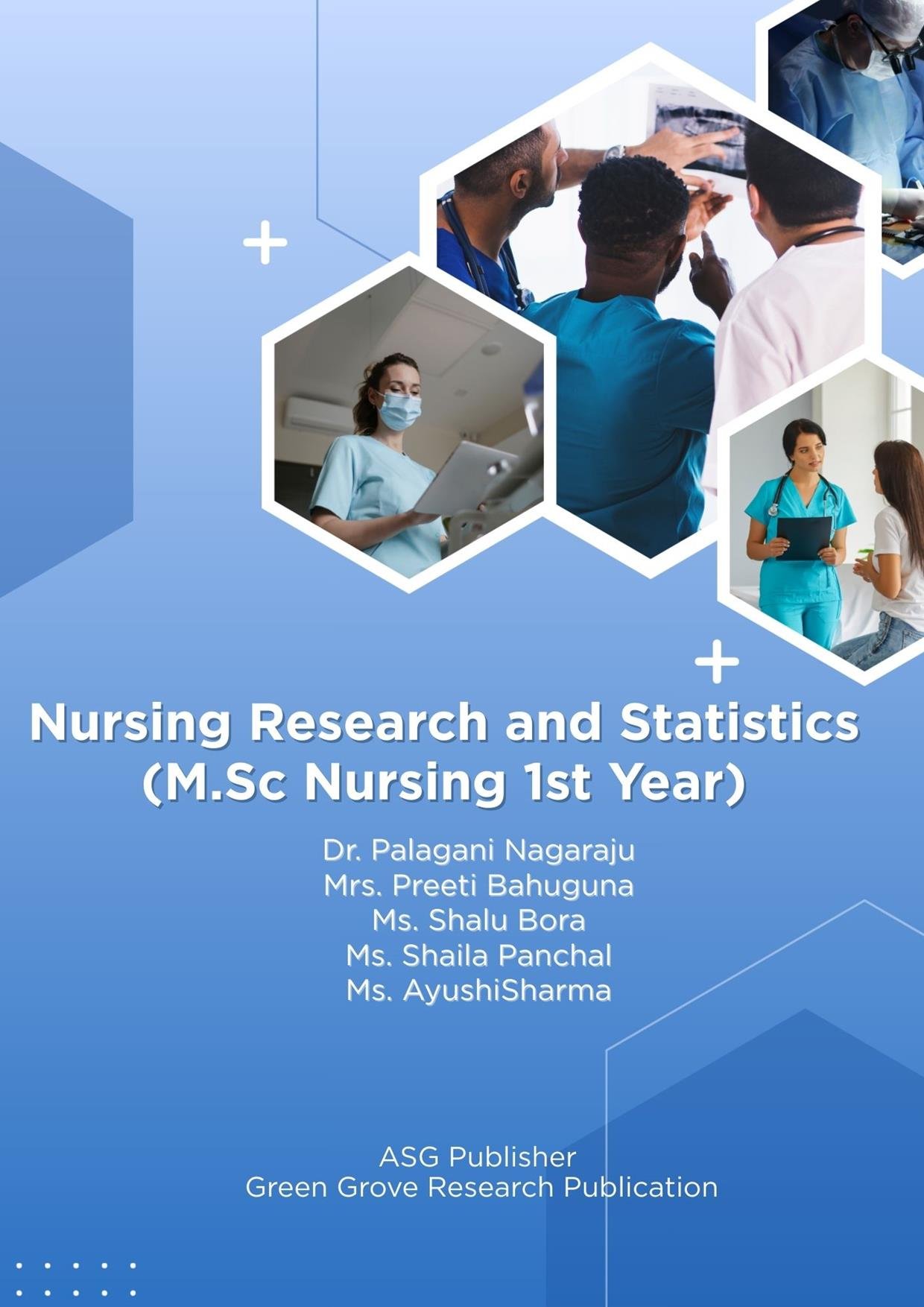 Nursing Research and Statistics (M.Sc Nursing 1st Year)

Dr. Palagani Nagaraju
Mrs. Preeti Bahuguna
Ms. Shalu Bora
Ms. Shaila Panchal
Ms. AyushiSharma

ASG Publisher
Green Grove Research Publication